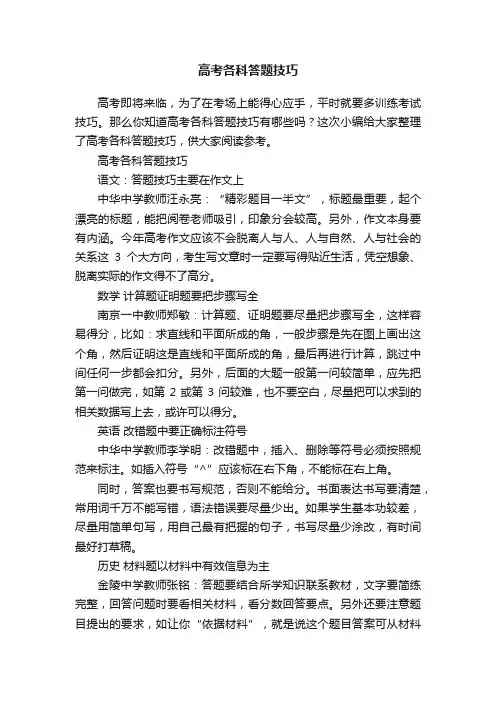 高考各科答题技巧

高考即将来临，为了在考场上能得心应手，平时就要多训练考试技巧。那么你知道高考各科答题技巧有哪些吗？这次小编给大家整理了高考各科答题技巧，供大家阅读参考。

高考各科答题技巧

语文：答题技巧主要在作文上

中华中学教师汪永亮：“精彩题目一半文”，标题最重要，起个漂亮的标题，能把阅卷老师吸引，印象分会较高。另外，作文本身要有内涵。今年高考作文应该不会脱离人与人、人与自然、人与社会的关系这 3 个大方向，考生写文章时一定要写得贴近生活，凭空想象、脱离实际的作文得不了高分。

数学 计算题证明题要把步骤写全

南京一中教师郑敏：计算题、证明题要尽量把步骤写全，这样容易得分，比如：求直线和平面所成的角，一般步骤是先在图上画出这个角，然后证明这是直线和平面所成的角，最后再进行计算，跳过中间任何一步都会扣分。另外，后面的大题一般第一问较简单，应先把第一问做完，如第 2 或第 3 问较难，也不要空白，尽量把可以求到的相关数据写上去，或许可以得分。

英语 改错题中要正确标注符号

中华中学教师李学明：改错题中，插入、删除等符号必须按照规范来标注。如插入符号“^”应该标在右下角，不能标在右上角。

同时，答案也要书写规范，否则不能给分。书面表达书写要清楚，常用词千万不能写错，语法错误要尽量少出。如果学生基本功较差，尽量用简单句写，用自己最有把握的句子，书写尽量少涂改，有时间最好打草稿。

历史 材料题以材料中有效信息为主

金陵中学教师张铭：答题要结合所学知识联系教材，文字要简练完整，回答问题时要看相关材料，看分数回答要点。另外还要注意题目提出的要求，如让你“依据材料”，就是说这个题目答案可从材料